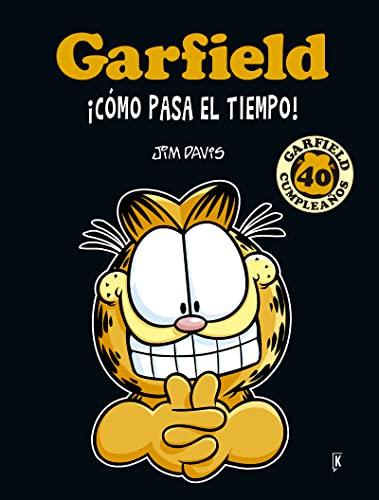 Garfield
¡CÓMO PASA EL TIEMPO!

JIM DAVIS

GARFIELD
40
CUMPLEAÑOS

K